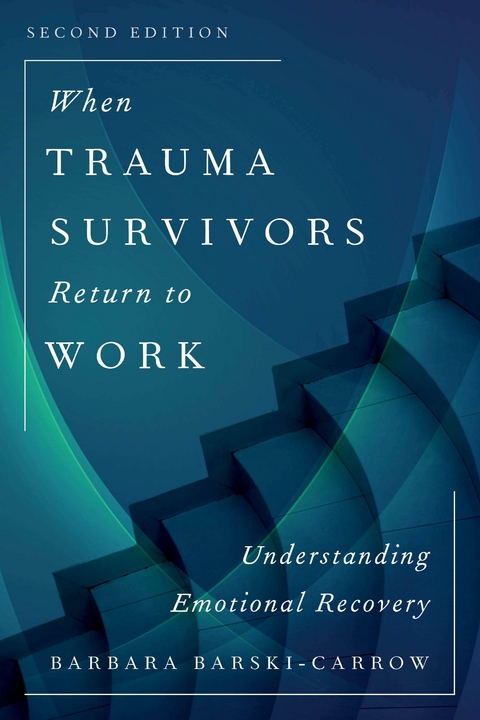 SECOND EDITION

When
TRAUMA
SURVIVORS
Return to
WORK

Understanding
Emotional Recovery

BARBARA BARSKI-CARROW